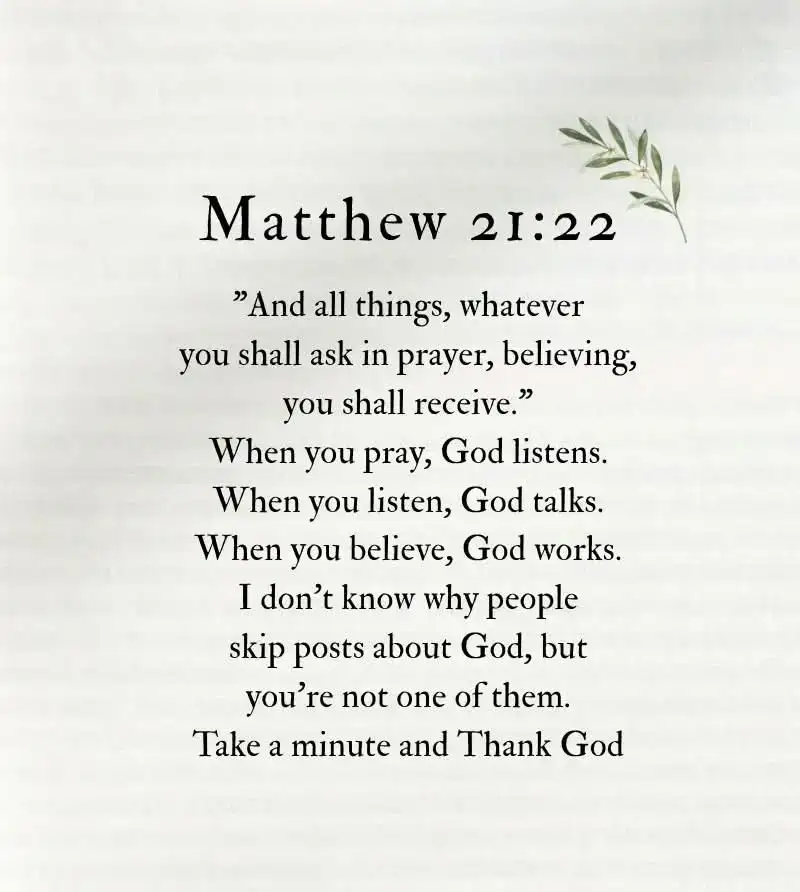 Matthew 21:22

”And all things, whatever you shall ask in prayer, believing, you shall receive.”
When you pray, God listens.
When you listen, God talks.
When you believe, God works.
I don’t know why people skip posts about God, but you’re not one of them.
Take a minute and Thank God